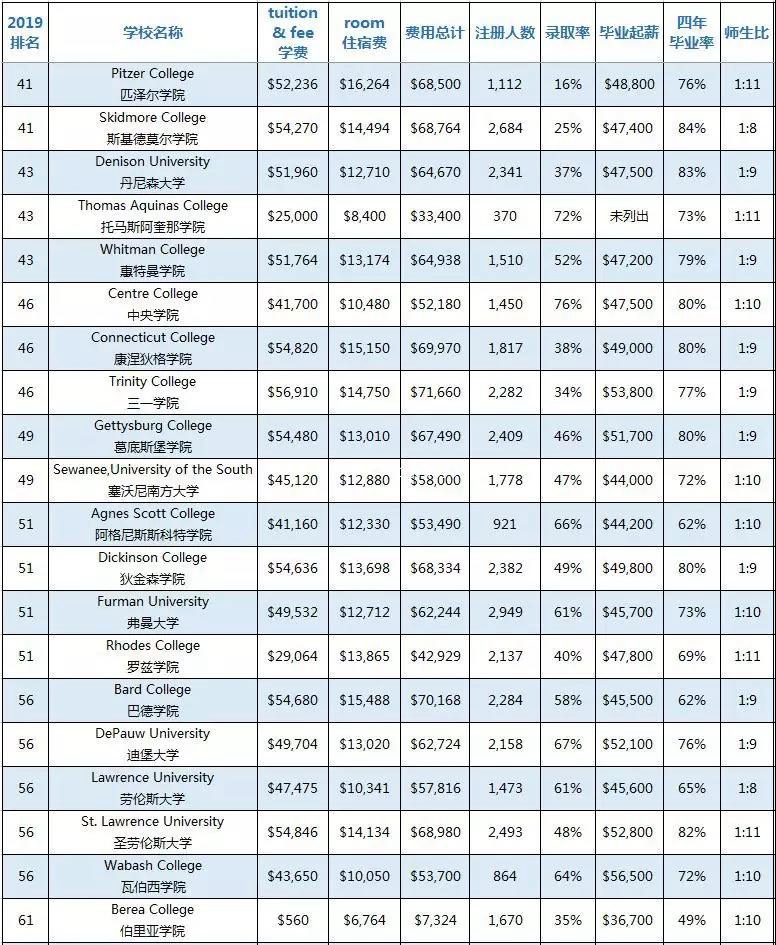 | 2019 排名 | 学校名称 | tuition & fee 学费 | room 住宿费 | 费用总计 | 注册人数 | 录取率 | 毕业起薪 | 四年毕业率 | 师生比 |
|---|---|---|---|---|---|---|---|---|---|
| 41 | Pitzer College 匹泽尔学院 | $52,236 | $16,264 | $68,500 | 1,112 | 16% | $48,800 | 76% | 1:11 |
| 41 | Skidmore College 斯基德莫尔学院 | $54,270 | $14,494 | $68,764 | 2,684 | 25% | $47,400 | 84% | 1:8 |
| 43 | Denison University 丹尼森大学 | $51,960 | $12,710 | $64,670 | 2,341 | 37% | $47,500 | 83% | 1:9 |
| 43 | Thomas Aquinas College 托马斯阿奎那学院 | $25,000 | $8,400 | $33,400 | 370 | 72% | 未列出 | 73% | 1:11 |
| 43 | Whitman College 惠特曼学院 | $51,764 | $13,174 | $64,938 | 1,510 | 52% | $47,200 | 79% | 1:9 |
| 46 | Centre College 中央学院 | $41,700 | $10,480 | $52,180 | 1,450 | 76% | $47,500 | 80% | 1:10 |
| 46 | Connecticut College 康涅狄格学院 | $54,820 | $15,150 | $69,970 | 1,817 | 38% | $49,000 | 80% | 1:9 |
| 46 | Trinity College 三一学院 | $56,910 | $14,750 | $71,660 | 2,282 | 34% | $53,800 | 77% | 1:9 |
| 49 | Gettysburg College 葛底斯堡学院 | $54,480 | $13,010 | $67,490 | 2,409 | 46% | $51,700 | 80% | 1:9 |
| 49 | Sewanee,University of the South 塞沃尼南方大学 | $45,120 | $12,880 | $58,000 | 1,778 | 47% | $44,000 | 72% | 1:10 |
| 51 | Agnes Scott College 阿格尼斯斯科特学院 | $41,160 | $12,330 | $53,490 | 921 | 66% | $44,200 | 62% | 1:10 |
| 51 | Dickinson College 狄金森学院 | $54,636 | $13,698 | $68,334 | 2,382 | 49% | $49,800 | 80% | 1:9 |
| 51 | Furman University 弗曼大学 | $49,532 | $12,712 | $62,244 | 2,949 | 61% | $45,700 | 73% | 1:10 |
| 51 | Rhodes College 罗兹学院 | $29,064 | $13,865 | $42,929 | 2,137 | 40% | $47,800 | 69% | 1:11 |
| 56 | Bard College 巴德学院 | $54,680 | $15,488 | $70,168 | 2,284 | 58% | $45,500 | 62% | 1:9 |
| 56 | DePauw University 迪堡大学 | $49,704 | $13,020 | $62,724 | 2,158 | 67% | $52,100 | 76% | 1:9 |
| 56 | Lawrence University 劳伦斯大学 | $47,475 | $10,341 | $57,816 | 1,473 | 61% | $45,600 | 65% | 1:8 |
| 56 | St. Lawrence University 圣劳伦斯大学 | $54,846 | $14,134 | $68,980 | 2,493 | 48% | $52,800 | 82% | 1:11 |
| 56 | Wabash College 瓦伯西学院 | $43,650 | $10,050 | $53,700 | 864 | 64% | $56,500 | 72% | 1:10 |
| 61 | Berea College 伯里亚学院 | $560 | $6,764 | $7,324 | 1,670 | 35% | $36,700 | 49% | 1:10 |